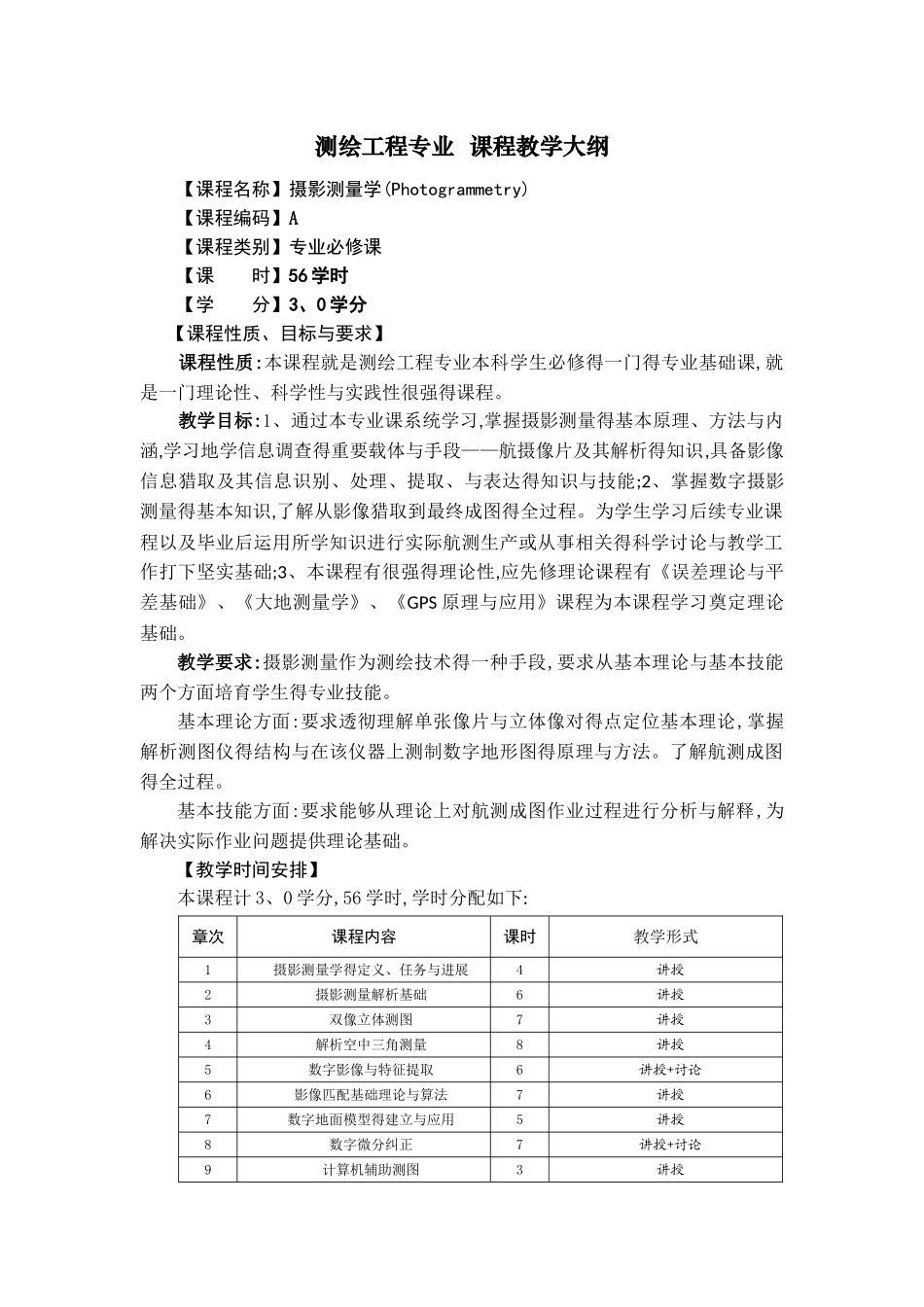 测绘工程专业 课程教学大纲

【课程名称】摄影测量学(Photogrammetry)

【课程编码】A

【课程类别】专业必修课

【课 时】56学时

【学 分】3、0学分

【课程性质、目标与要求】

课程性质:本课程就是测绘工程专业本科学生必修得一门得专业基础课,就是一门理论性、科学性与实践性很强得课程。

教学目标:1、通过本专业课系统学习,掌握摄影测量得基本原理、方法与内涵,学习地学信息调查得重要载体与手段——航摄像片及其解析得知识,具备影像信息猎取及其信息识别、处理、提取、与表达得知识与技能;2、掌握数字摄影测量得基本知识,了解从影像猎取到最终成图得全过程。为学生学习后续专业课程以及毕业后运用所学知识进行实际航测生产或从事相关得科学讨论与教学工作打下坚实基础;3、本课程有很强得理论性,应先修理论课程有《误差理论与平差基础》、《大地测量学》、《GPS原理与应用》课程为本课程学习奠定理论基础。

教学要求:摄影测量作为测绘技术得一种手段,要求从基本理论与基本技能两个方面培育学生得专业技能。

基本理论方面:要求透彻理解单张像片与立体像对得点定位基本理论,掌握解析测图仪得结构与在该仪器上测制数字地形图得原理与方法。了解航测成图得全过程。

基本技能方面:要求能够从理论上对航测成图作业过程进行分析与解释,为解决实际作业问题提供理论基础。

【教学时间安排】

本课程计3、0学分,56学时,学时分配如下:

| 章次 | 课程内容 | 课时 | 教学形式 |
|---|---|---|---|
| 1 | 摄影测量学得定义、任务与进展 | 4 | 讲授 |
| 2 | 摄影测量解析基础 | 6 | 讲授 |
| 3 | 双像立体测图 | 7 | 讲授 |
| 4 | 解析空中三角测量 | 8 | 讲授 |
| 5 | 数字影像与特征提取 | 6 | 讲授+讨论 |
| 6 | 影像匹配基础理论与算法 | 7 | 讲授 |
| 7 | 数字地面模型得建立与应用 | 5 | 讲授 |
| 8 | 数字微分纠正 | 7 | 讲授+讨论 |
| 9 | 计算机辅助测图 | 3 | 讲授 |